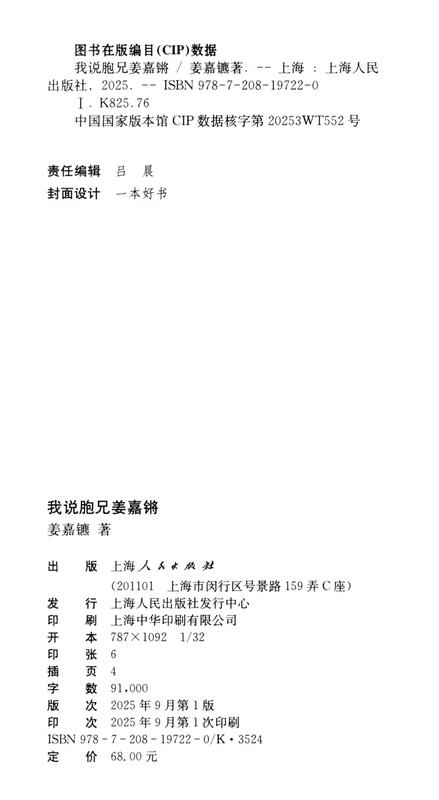 图书在版编目(CIP)数据

我说胞兄姜嘉锵 / 姜嘉镳著. -- 上海 : 上海人民出版社, 2025. -- ISBN 978-7-208-19722-0

Ⅰ. K825.76

中国国家版本馆 CIP 数据核字第 20253WT552 号

责任编辑 吕 晨
封面设计 一本好书

我说胞兄姜嘉锵
姜嘉镳 著

出 版 上海人民出版社
(201101 上海市闵行区号景路 159 弄 C 座)
发 行 上海人民出版社发行中心
印 刷 上海中华印刷有限公司
开 本 787×1092 1/32
印 张 6
插 页 4
字 数 91,000
版 次 2025 年 9 月第 1 版
印 次 2025 年 9 月第 1 次印刷
ISBN 978-7-208-19722-0/K·3524
定 价 68.00 元